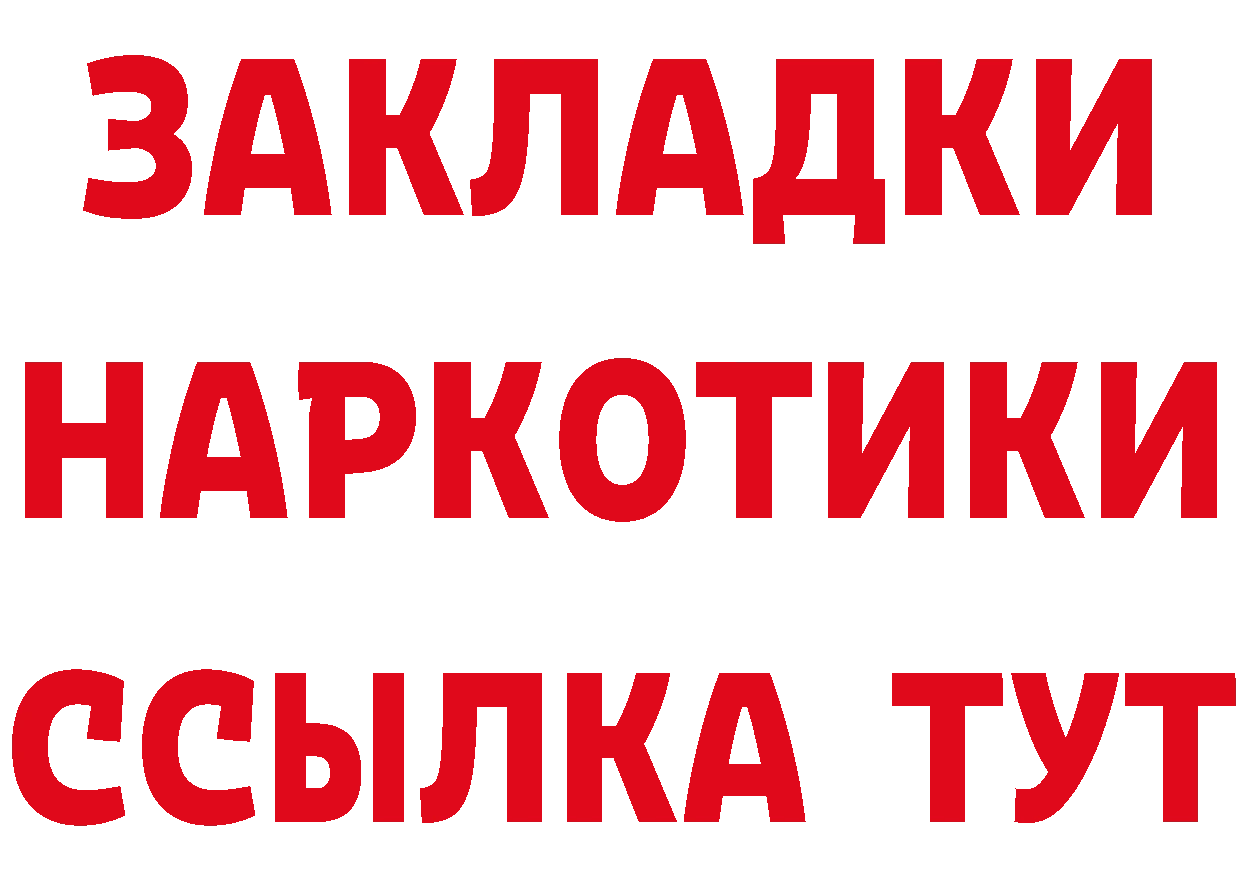 ЗАКЛАДКИ НАРКОТИКИ ССЫЛКА ТУТ